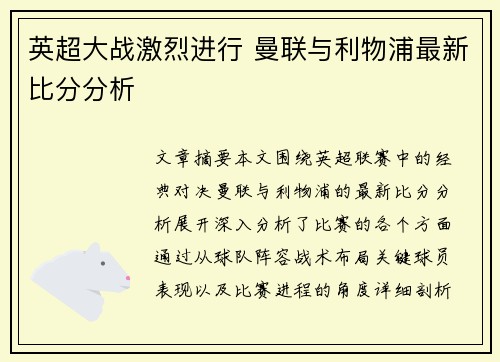 英超大战激烈进行 曼联与利物浦最新比分分析

文章摘要本文围绕英超联赛中的经典对决曼联与利物浦的最新比分分析展开深入分析了比赛的各个方面通过从球队阵容战术布局关键球员表现以及比赛进程的角度详细剖析